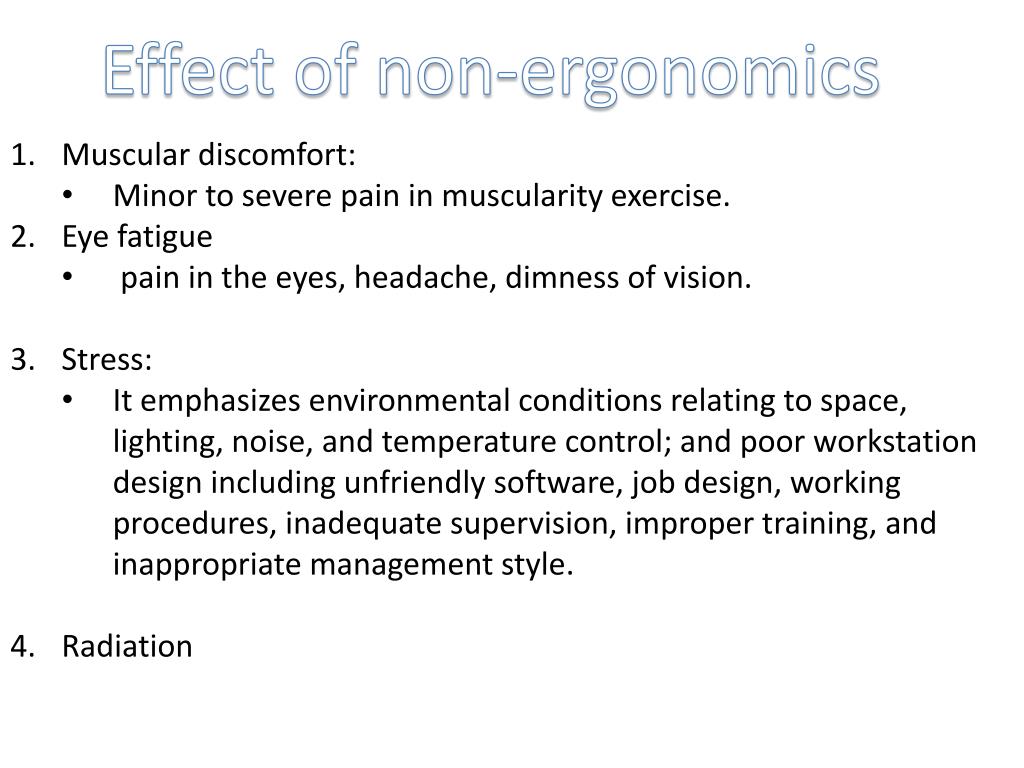 Effect of non-ergonomics

1. Muscular discomfort:
   • Minor to severe pain in muscularity exercise.
2. Eye fatigue
   • pain in the eyes, headache, dimness of vision.

3. Stress:
   • It emphasizes environmental conditions relating to space, lighting, noise, and temperature control; and poor workstation design including unfriendly software, job design, working procedures, inadequate supervision, improper training, and inappropriate management style.

4. Radiation